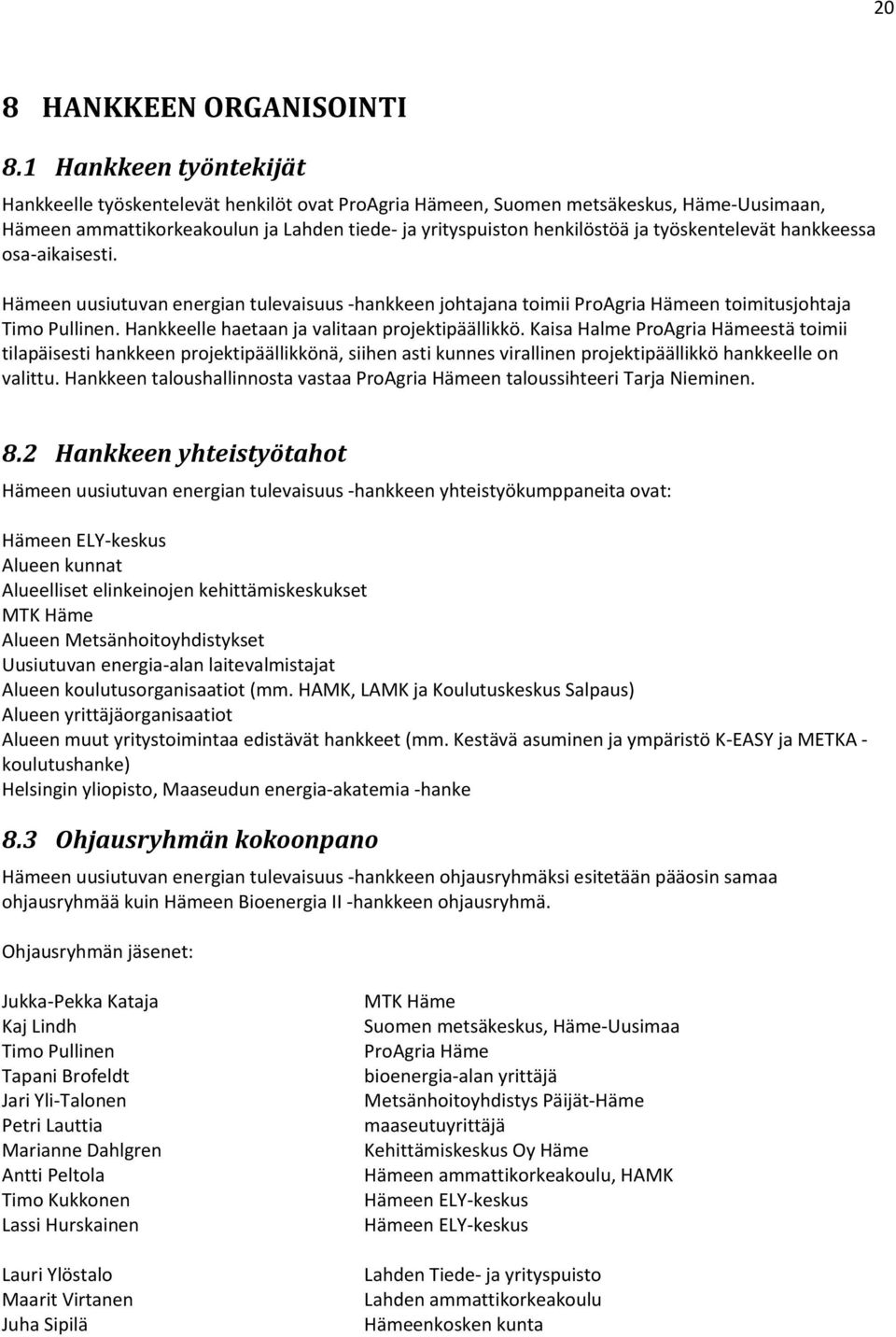 20

8 HANKKEEN ORGANISOINTI

8.1 Hankkeen työntekijät

Hankkeelle työskentelevät henkilöt ovat ProAgria Hämeen, Suomen metsäkeskus, Häme-Uusimaan, Hämeen ammattikorkeakoulun ja Lahden tiede- ja yrityspuiston henkilöstöä ja työskentelevät hankkeessa osa-aikaisesti.

Hämeen uusiutuvan energian tulevaisuus -hankkeen johtajana toimii ProAgria Hämeen toimitusjohtaja Timo Pullinen. Hankkeelle haetaan ja valitaan projektipäällikkö. Kaisa Halme ProAgria Hämeestä toimii tilapäisesti hankkeen projektipäällikkönä, siihen asti kunnes virallinen projektipäällikkö hankkeelle on valittu. Hankkeen taloushallinnosta vastaa ProAgria Hämeen taloussihteeri Tarja Nieminen.

8.2 Hankkeen yhteistyötahot

Hämeen uusiutuvan energian tulevaisuus -hankkeen yhteistyökumppaneita ovat:

Hämeen ELY-keskus
Alueen kunnat
Alueelliset elinkeinojen kehittämiskeskukset
MTK Häme
Alueen Metsänhoitoyhdistykset
Uusiutuvan energia-alan laitevalmistajat
Alueen koulutusorganisaatiot (mm. HAMK, LAMK ja Koulutuskeskus Salpaus)
Alueen yrittäjäorganisaatiot
Alueen muut yritystoimintaa edistävät hankkeet (mm. Kestävä asuminen ja ympäristö K-EASY ja METKA - koulutushanke)
Helsingin yliopisto, Maaseudun energia-akatemia -hanke

8.3 Ohjausryhmän kokoonpano

Hämeen uusiutuvan energian tulevaisuus -hankkeen ohjausryhmäksi esitetään pääosin samaa ohjausryhmää kuin Hämeen Bioenergia II -hankkeen ohjausryhmä.

Ohjausryhmän jäsenet:

| | |
|---|---|
| Jukka-Pekka Kataja | MTK Häme |
| Kaj Lindh | Suomen metsäkeskus, Häme-Uusimaa |
| Timo Pullinen | ProAgria Häme |
| Tapani Brofeldt | bioenergia-alan yrittäjä |
| Jari Yli-Talonen | Metsänhoitoyhdistys Päijät-Häme |
| Petri Lauttia | maaseutuyrittäjä |
| Marianne Dahlgren | Kehittämiskeskus Oy Häme |
| Antti Peltola | Hämeen ammattikorkeakoulu, HAMK |
| Timo Kukkonen | Hämeen ELY-keskus |
| Lassi Hurskainen | Hämeen ELY-keskus |
| Lauri Ylöstalo | Lahden Tiede- ja yrityspuisto |
| Maarit Virtanen | Lahden ammattikorkeakoulu |
| Juha Sipilä | Hämeenkosken kunta |